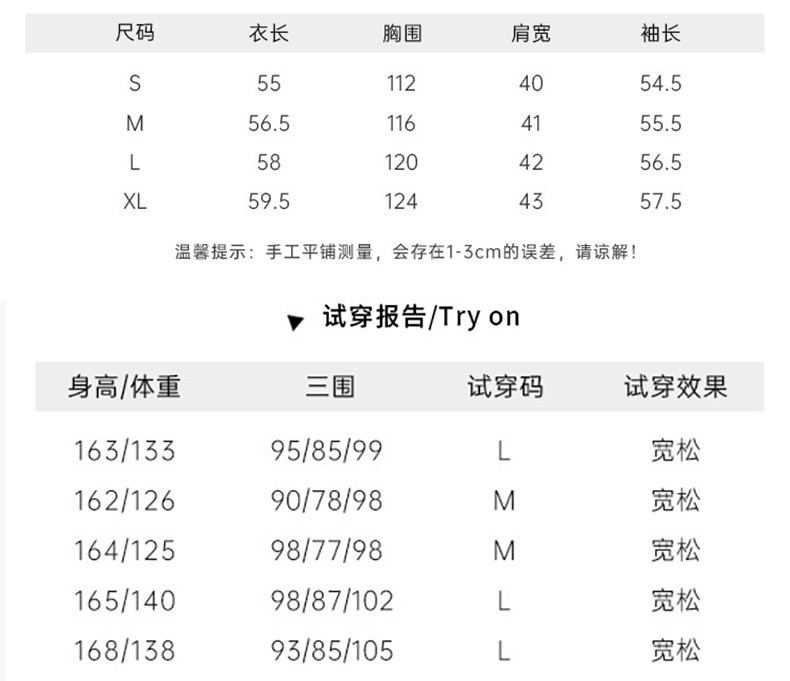 | 尺码 | 衣长 | 胸围 | 肩宽 | 袖长 |
|---|---|---|---|---|
| S | 55 | 112 | 40 | 54.5 |
| M | 56.5 | 116 | 41 | 55.5 |
| L | 58 | 120 | 42 | 56.5 |
| XL | 59.5 | 124 | 43 | 57.5 |

温馨提示：手工平铺测量，会存在1-3cm的误差，请谅解！

▼ 试穿报告/Try on

| 身高/体重 | 三围 | 试穿码 | 试穿效果 |
|---|---|---|---|
| 163/133 | 95/85/99 | L | 宽松 |
| 162/126 | 90/78/98 | M | 宽松 |
| 164/125 | 98/77/98 | M | 宽松 |
| 165/140 | 98/87/102 | L | 宽松 |
| 168/138 | 93/85/105 | L | 宽松 |